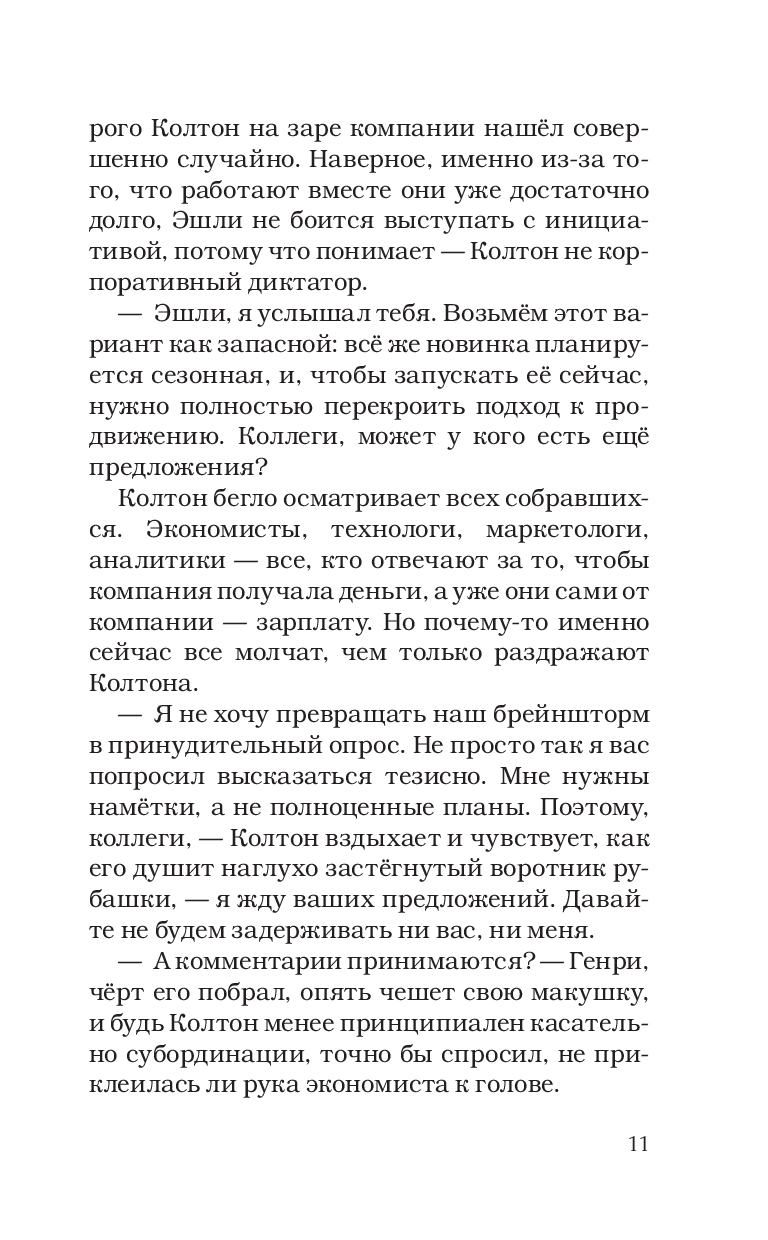 рого Колтон на заре компании нашёл совершенно случайно. Наверное, именно из-за того, что работают вместе они уже достаточно долго, Эшли не боится выступать с инициативой, потому что понимает — Колтон не корпоративный диктатор.

— Эшли, я услышал тебя. Возьмём этот вариант как запасной: всё же новинка планируется сезонная, и, чтобы запускать её сейчас, нужно полностью перекроить подход к продвижению. Коллеги, может у кого есть ещё предложения?

Колтон бегло осматривает всех собравшихся. Экономисты, технологи, маркетологи, аналитики — все, кто отвечают за то, чтобы компания получала деньги, а уже они сами от компании — зарплату. Но почему-то именно сейчас все молчат, чем только раздражают Колтона.

— Я не хочу превращать наш брейншторм в принудительный опрос. Не просто так я вас попросил высказаться тезисно. Мне нужны намётки, а не полноценные планы. Поэтому, коллеги, — Колтон вздыхает и чувствует, как его душит наглухо застёгнутый воротник рубашки, — я жду ваших предложений. Давайте не будем задерживать ни вас, ни меня.

— А комментарии принимаются? — Генри, чёрт его побрал, опять чешет свою макушку, и будь Колтон менее принципиален касательно субординации, точно бы спросил, не приклеилась ли рука экономиста к голове.

11